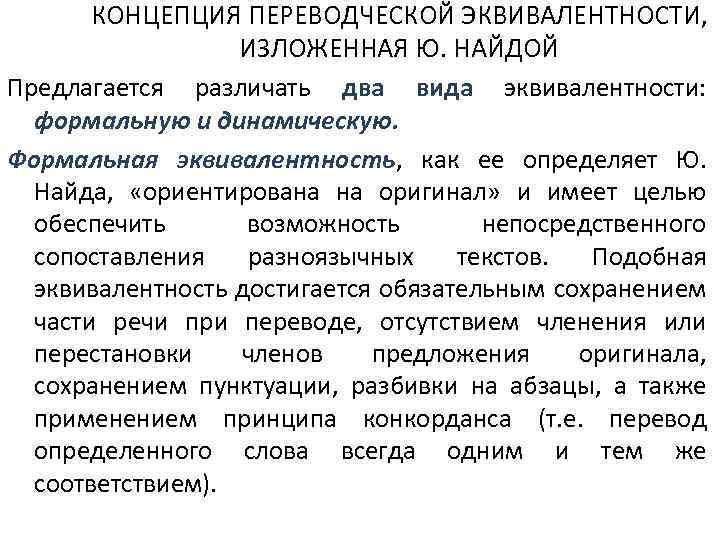 КОНЦЕПЦИЯ ПЕРЕВОДЧЕСКОЙ ЭКВИВАЛЕНТНОСТИ, ИЗЛОЖЕННАЯ Ю. НАЙДОЙ

Предлагается различать два вида эквивалентности: формальную и динамическую.

Формальная эквивалентность, как ее определяет Ю. Найда, «ориентирована на оригинал» и имеет целью обеспечить возможность непосредственного сопоставления разноязычных текстов. Подобная эквивалентность достигается обязательным сохранением части речи при переводе, отсутствием членения или перестановки членов предложения оригинала, сохранением пунктуации, разбивки на абзацы, а также применением принципа конкорданса (т.е. перевод определенного слова всегда одним и тем же соответствием).